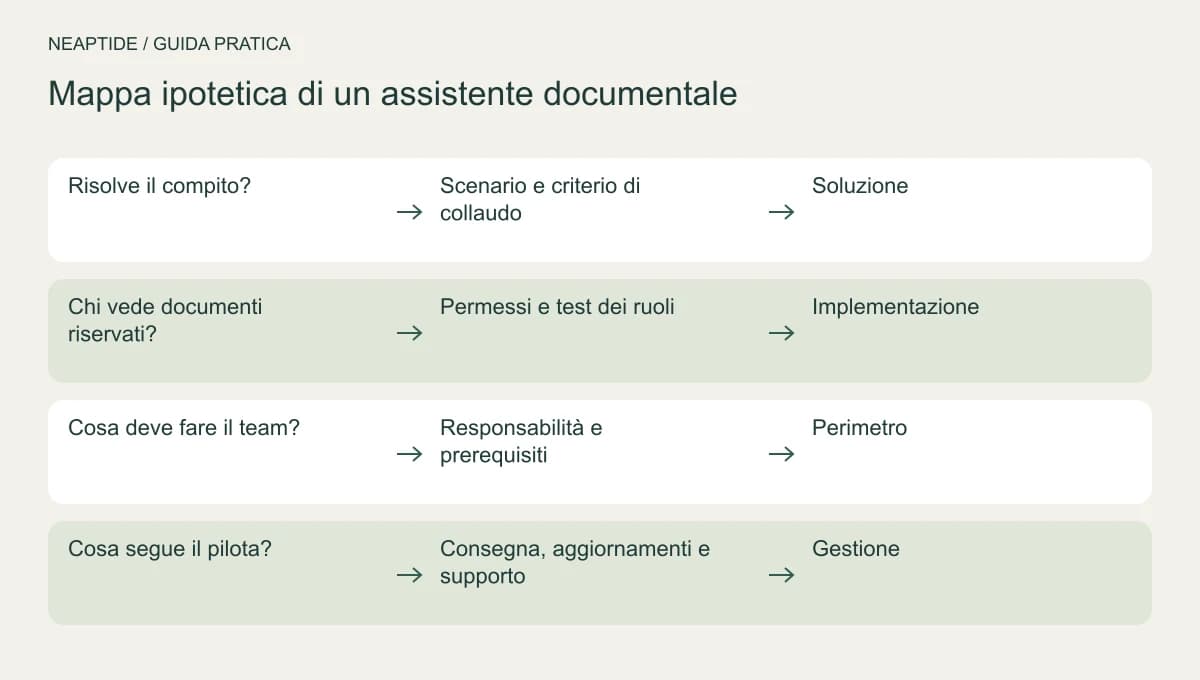 NEAPTIDE / GUIDA PRATICA

Mappa ipotetica di un assistente documentale

Risolve il compito? → Scenario e criterio di collaudo → Soluzione

Chi vede documenti riservati? → Permessi e test dei ruoli → Implementazione

Cosa deve fare il team? → Responsabilità e prerequisiti → Perimetro

Cosa segue il pilota? → Consegna, aggiornamenti e supporto → Gestione